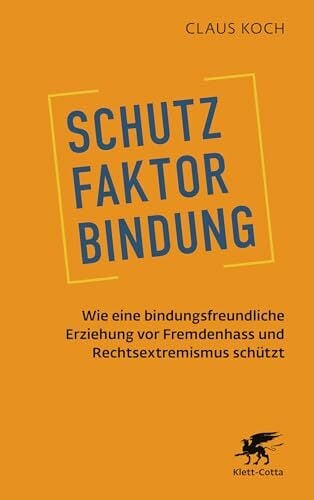 CLAUS KOCH

SCHUTZ
FAKTOR
BINDUNG

Wie eine bindungsfreundliche Erziehung vor Fremdenhass und Rechtsextremismus schützt

Klett-Cotta